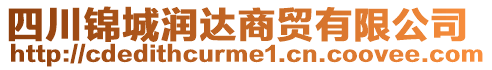 四川锦城润达商贸有限公司
http://cdedithcurme1.cn.coovee.com